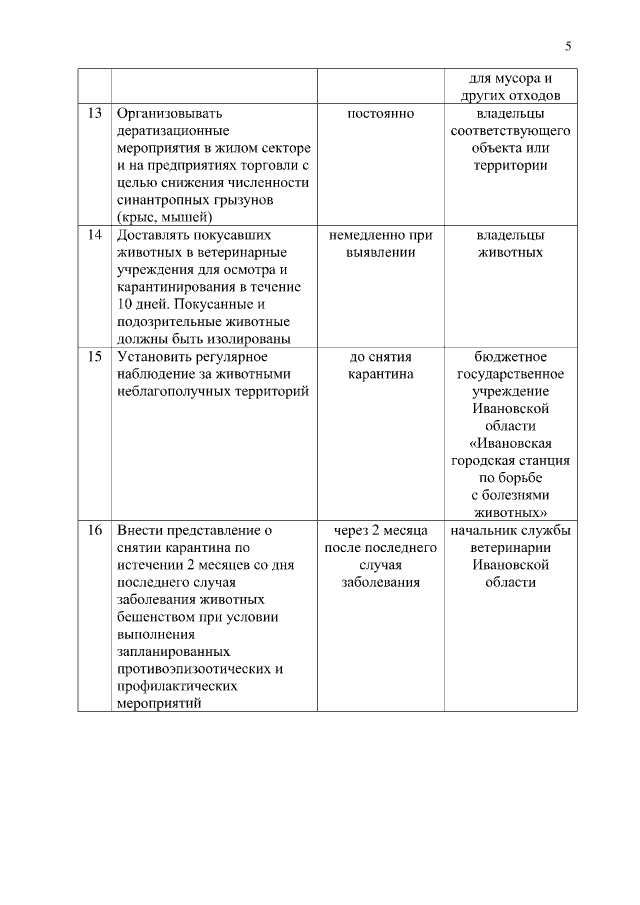 5

| | | | |
|---|---|---|---|
| | | | для мусора и других отходов |
| 13 | Организовывать дератизационные мероприятия в жилом секторе и на предприятиях торговли с целью снижения численности синантропных грызунов (крыс, мышей) | постоянно | владельцы соответствующего объекта или территории |
| 14 | Доставлять покусавших животных в ветеринарные учреждения для осмотра и карантинирования в течение 10 дней. Покусанные и подозрительные животные должны быть изолированы | немедленно при выявлении | владельцы животных |
| 15 | Установить регулярное наблюдение за животными неблагополучных территорий | до снятия карантина | бюджетное государственное учреждение Ивановской области «Ивановская городская станция по борьбе с болезнями животных» |
| 16 | Внести представление о снятии карантина по истечении 2 месяцев со дня последнего случая заболевания животных бешенством при условии выполнения запланированных противоэпизоотических и профилактических мероприятий | через 2 месяца после последнего случая заболевания | начальник службы ветеринарии Ивановской области |